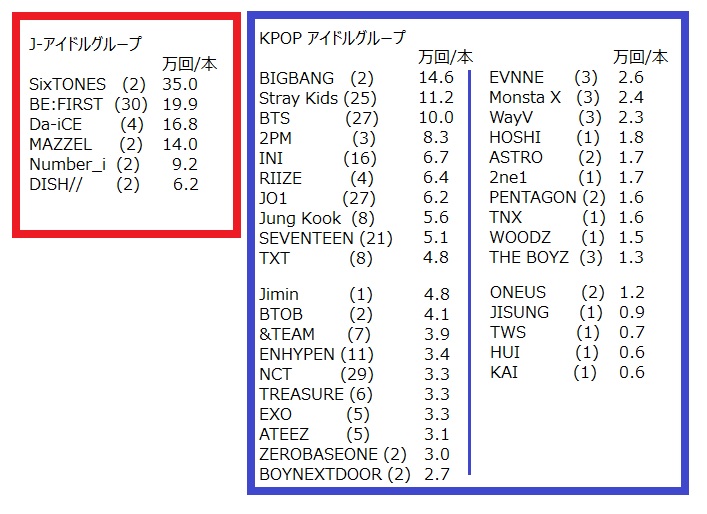 J-アイドルグループ

万回/本
SixTONES (2) 35.0
BE:FIRST (30) 19.9
Da-iCE (4) 16.8
MAZZEL (2) 14.0
Number_i (2) 9.2
DISH// (2) 6.2

KPOP アイドルグループ

万回/本
BIGBANG (2) 14.6
Stray Kids (25) 11.2
BTS (27) 10.0
2PM (3) 8.3
INI (16) 6.7
RIIZE (4) 6.4
JO1 (27) 6.2
Jung Kook (8) 5.6
SEVENTEEN (21) 5.1
TXT (8) 4.8

Jimin (1) 4.8
BTOB (2) 4.1
&TEAM (7) 3.9
ENHYPEN (11) 3.4
NCT (29) 3.3
TREASURE (6) 3.3
EXO (5) 3.3
ATEEZ (5) 3.1
ZEROBASEONE (2) 3.0
BOYNEXTDOOR (2) 2.7

万回/本
EVNNE (3) 2.6
Monsta X (3) 2.4
WayV (3) 2.3
HOSHI (1) 1.8
ASTRO (2) 1.7
2ne1 (1) 1.7
PENTAGON (2) 1.6
TNX (1) 1.6
WOODZ (1) 1.5
THE BOYZ (3) 1.3

ONEUS (2) 1.2
JISUNG (1) 0.9
TWS (1) 0.7
HUI (1) 0.6
KAI (1) 0.6